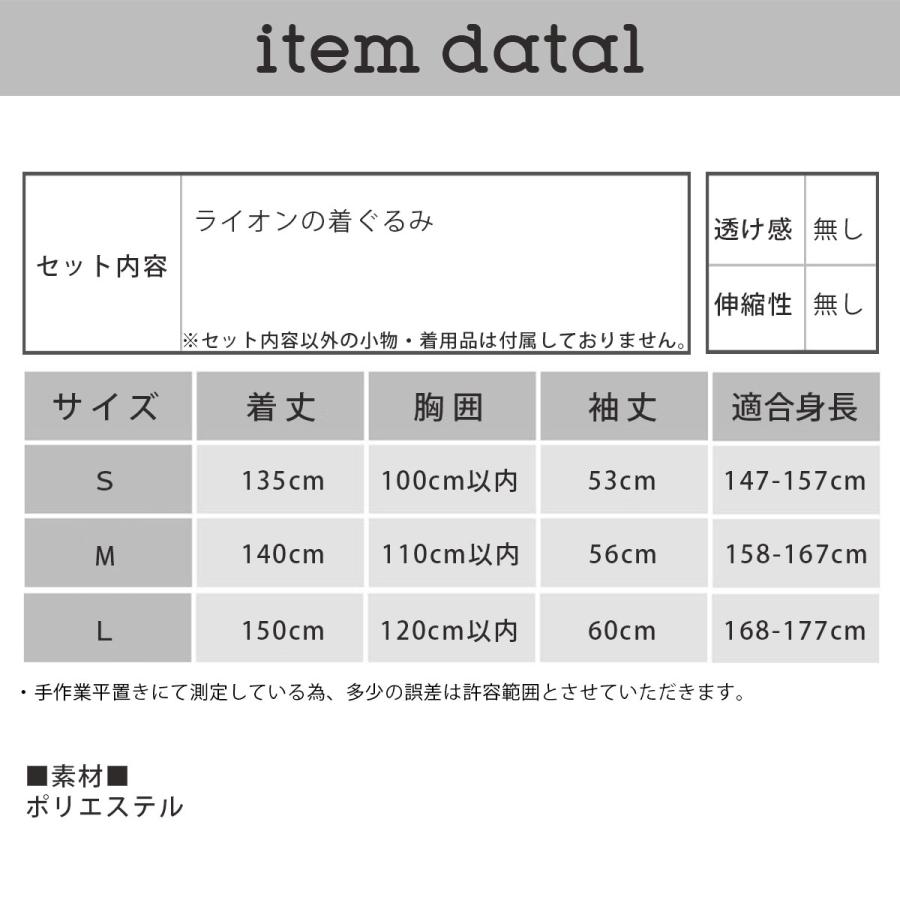 item datal

| セット内容 | ライオンの着ぐるみ ※セット内容以外の小物・着用品は付属しておりません。 |
|---|---|

| 透け感 | 無し |
|---|---|
| 伸縮性 | 無し |

| サイズ | 着丈 | 胸囲 | 袖丈 | 適合身長 |
|---|---|---|---|---|
| S | 135cm | 100cm以内 | 53cm | 147-157cm |
| M | 140cm | 110cm以内 | 56cm | 158-167cm |
| L | 150cm | 120cm以内 | 60cm | 168-177cm |

・手作業平置きにて測定している為、多少の誤差は許容範囲とさせていただきます。

■素材■
ポリエステル